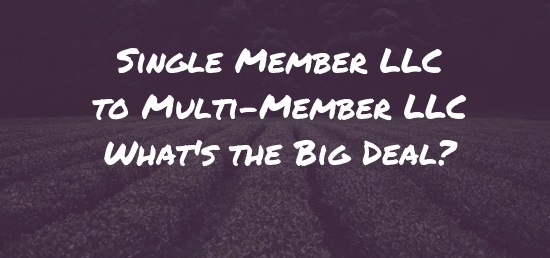 Single Member LLC to Multi-Member LLC What's the Big Deal?